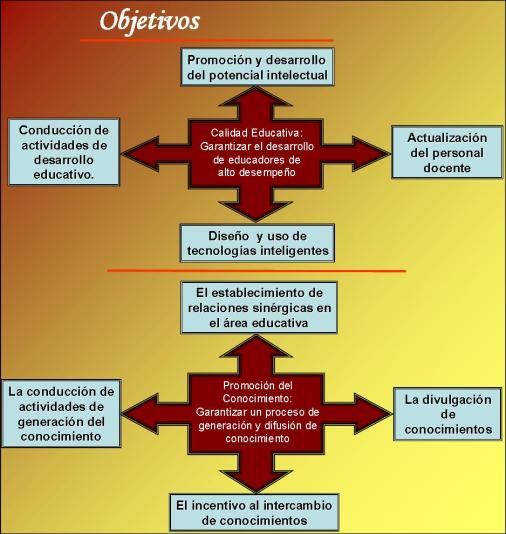 Objetivos

Promoción y desarrollo del potencial intelectual

Conducción de actividades de desarrollo educativo.

Calidad Educativa: Garantizar el desarrollo de educadores de alto desempeño

Actualización del personal docente

Diseño y uso de tecnologías inteligentes

El establecimiento de relaciones sinérgicas en el área educativa

La conducción de actividades de generación del conocimiento

Promoción del Conocimiento: Garantizar un proceso de generación y difusión de conocimiento

La divulgación de conocimientos

El incentivo al intercambio de conocimientos